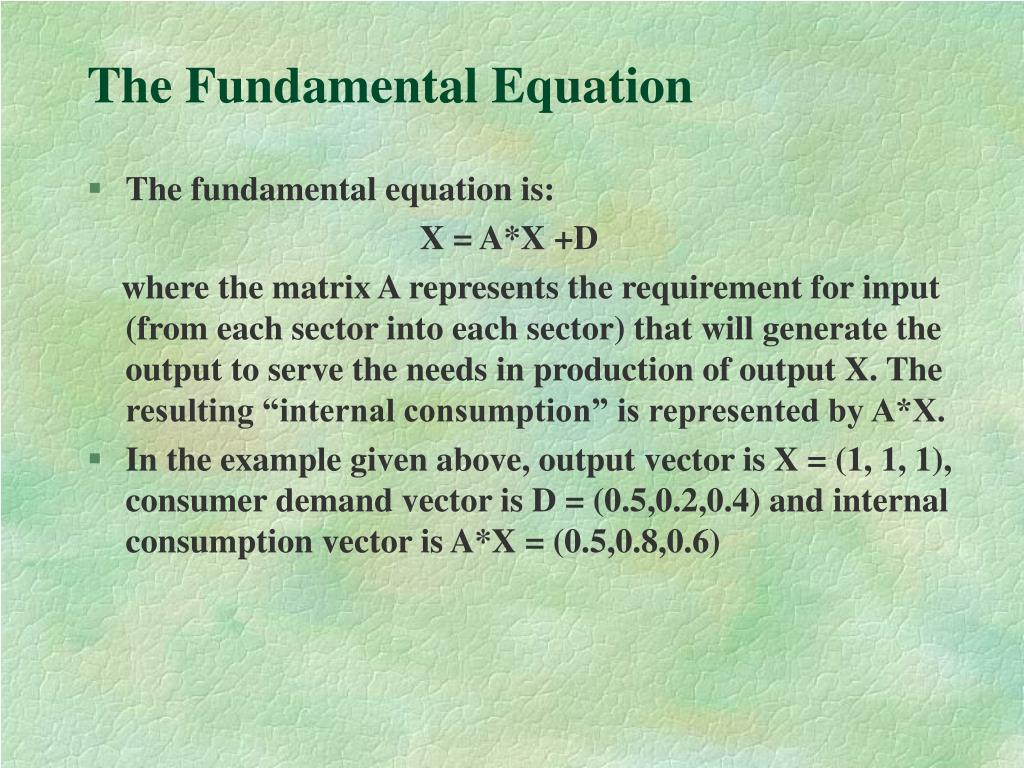 The Fundamental Equation

§ The fundamental equation is:

X = A*X +D

where the matrix A represents the requirement for input (from each sector into each sector) that will generate the output to serve the needs in production of output X. The resulting “internal consumption” is represented by A*X.

§ In the example given above, output vector is X = (1, 1, 1), consumer demand vector is D = (0.5,0.2,0.4) and internal consumption vector is A*X = (0.5,0.8,0.6)